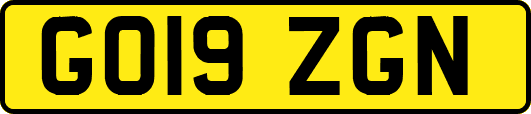 GO19 ZGN